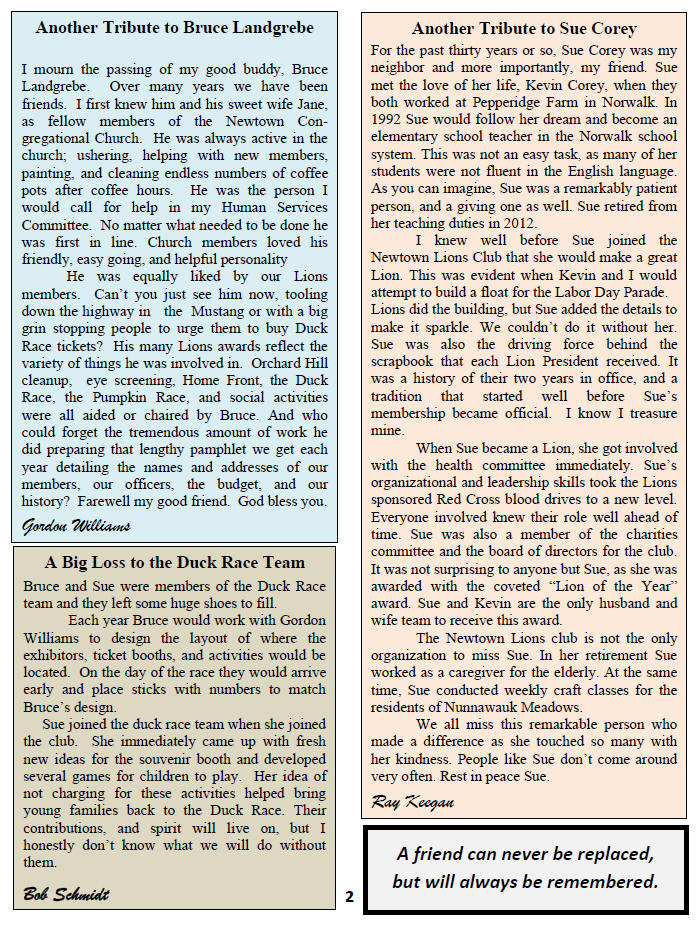 Another Tribute to Bruce Landgrebe

I mourn the passing of my good buddy, Bruce Landgrebe. Over many years we have been friends. I first knew him and his sweet wife Jane, as fellow members of the Newtown Congregational Church. He was always active in the church; ushering, helping with new members, painting, and cleaning endless numbers of coffee pots after coffee hours. He was the person I would call for help in my Human Services Committee. No matter what needed to be done he was first in line. Church members loved his friendly, easy going, and helpful personality

He was equally liked by our Lions members. Can't you just see him now, tooling down the highway in the Mustang or with a big grin stopping people to urge them to buy Duck Race tickets? His many Lions awards reflect the variety of things he was involved in. Orchard Hill cleanup, eye screening, Home Front, the Duck Race, the Pumpkin Race, and social activities were all aided or chaired by Bruce. And who could forget the tremendous amount of work he did preparing that lengthy pamphlet we get each year detailing the names and addresses of our members, our officers, the budget, and our history? Farewell my good friend. God bless you.

Gordon Williams

A Big Loss to the Duck Race Team

Bruce and Sue were members of the Duck Race team and they left some huge shoes to fill.

Each year Bruce would work with Gordon Williams to design the layout of where the exhibitors, ticket booths, and activities would be located. On the day of the race they would arrive early and place sticks with numbers to match Bruce's design.

Sue joined the duck race team when she joined the club. She immediately came up with fresh new ideas for the souvenir booth and developed several games for children to play. Her idea of not charging for these activities helped bring young families back to the Duck Race. Their contributions, and spirit will live on, but I honestly don't know what we will do without them.

Bob Schmidt

Another Tribute to Sue Corey

For the past thirty years or so, Sue Corey was my neighbor and more importantly, my friend. Sue met the love of her life, Kevin Corey, when they both worked at Pepperidge Farm in Norwalk. In 1992 Sue would follow her dream and become an elementary school teacher in the Norwalk school system. This was not an easy task, as many of her students were not fluent in the English language. As you can imagine, Sue was a remarkably patient person, and a giving one as well. Sue retired from her teaching duties in 2012.

I knew well before Sue joined the Newtown Lions Club that she would make a great Lion. This was evident when Kevin and I would attempt to build a float for the Labor Day Parade. Lions did the building, but Sue added the details to make it sparkle. We couldn't do it without her. Sue was also the driving force behind the scrapbook that each Lion President received. It was a history of their two years in office, and a tradition that started well before Sue's membership became official. I know I treasure mine.

When Sue became a Lion, she got involved with the health committee immediately. Sue's organizational and leadership skills took the Lions sponsored Red Cross blood drives to a new level. Everyone involved knew their role well ahead of time. Sue was also a member of the charities committee and the board of directors for the club. It was not surprising to anyone but Sue, as she was awarded with the coveted "Lion of the Year" award. Sue and Kevin are the only husband and wife team to receive this award.

The Newtown Lions club is not the only organization to miss Sue. In her retirement Sue worked as a caregiver for the elderly. At the same time, Sue conducted weekly craft classes for the residents of Nunnawauk Meadows.

We all miss this remarkable person who made a difference as she touched so many with her kindness. People like Sue don't come around very often. Rest in peace Sue.

Ray Keegan

A friend can never be replaced, but will always be remembered.

2